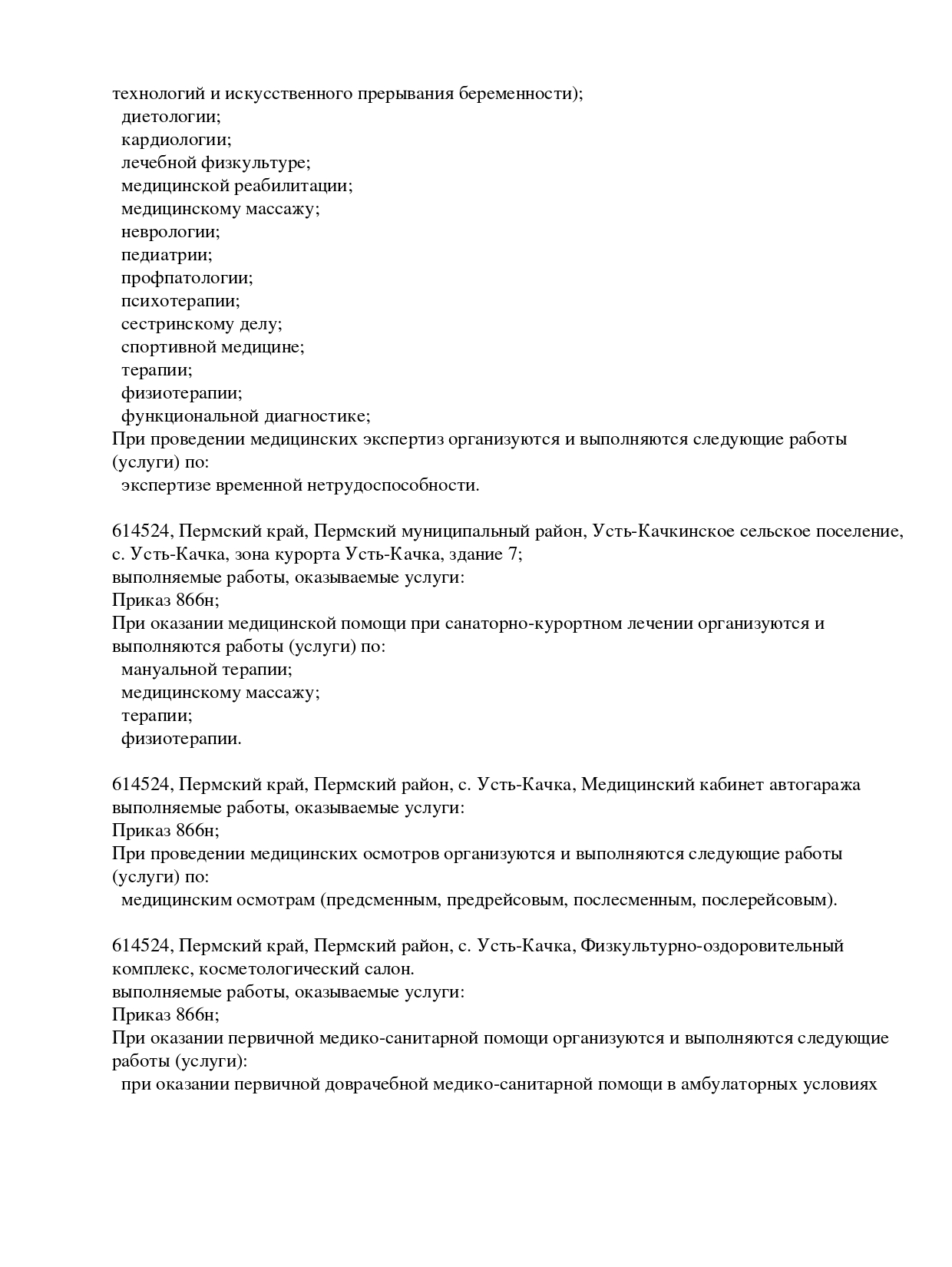 технологий и искусственного прерывания беременности);
диетологии;
кардиологии;
лечебной физкультуре;
медицинской реабилитации;
медицинскому массажу;
неврологии;
педиатрии;
профпатологии;
психотерапии;
сестринскому делу;
спортивной медицине;
терапии;
физиотерапии;
функциональной диагностике;
При проведении медицинских экспертиз организуются и выполняются следующие работы (услуги) по:
экспертизе временной нетрудоспособности.

614524, Пермский край, Пермский муниципальный район, Усть-Качкинское сельское поселение, с. Усть-Качка, зона курорта Усть-Качка, здание 7;
выполняемые работы, оказываемые услуги:
Приказ 866н;
При оказании медицинской помощи при санаторно-курортном лечении организуются и выполняются работы (услуги) по:
мануальной терапии;
медицинскому массажу;
терапии;
физиотерапии.

614524, Пермский край, Пермский район, с. Усть-Качка, Медицинский кабинет автогаража
выполняемые работы, оказываемые услуги:
Приказ 866н;
При проведении медицинских осмотров организуются и выполняются следующие работы (услуги) по:
медицинским осмотрам (предсменным, предрейсовым, послесменным, послерейсовым).

614524, Пермский край, Пермский район, с. Усть-Качка, Физкультурно-оздоровительный комплекс, косметологический салон.
выполняемые работы, оказываемые услуги:
Приказ 866н;
При оказании первичной медико-санитарной помощи организуются и выполняются следующие работы (услуги):
при оказании первичной доврачебной медико-санитарной помощи в амбулаторных условиях